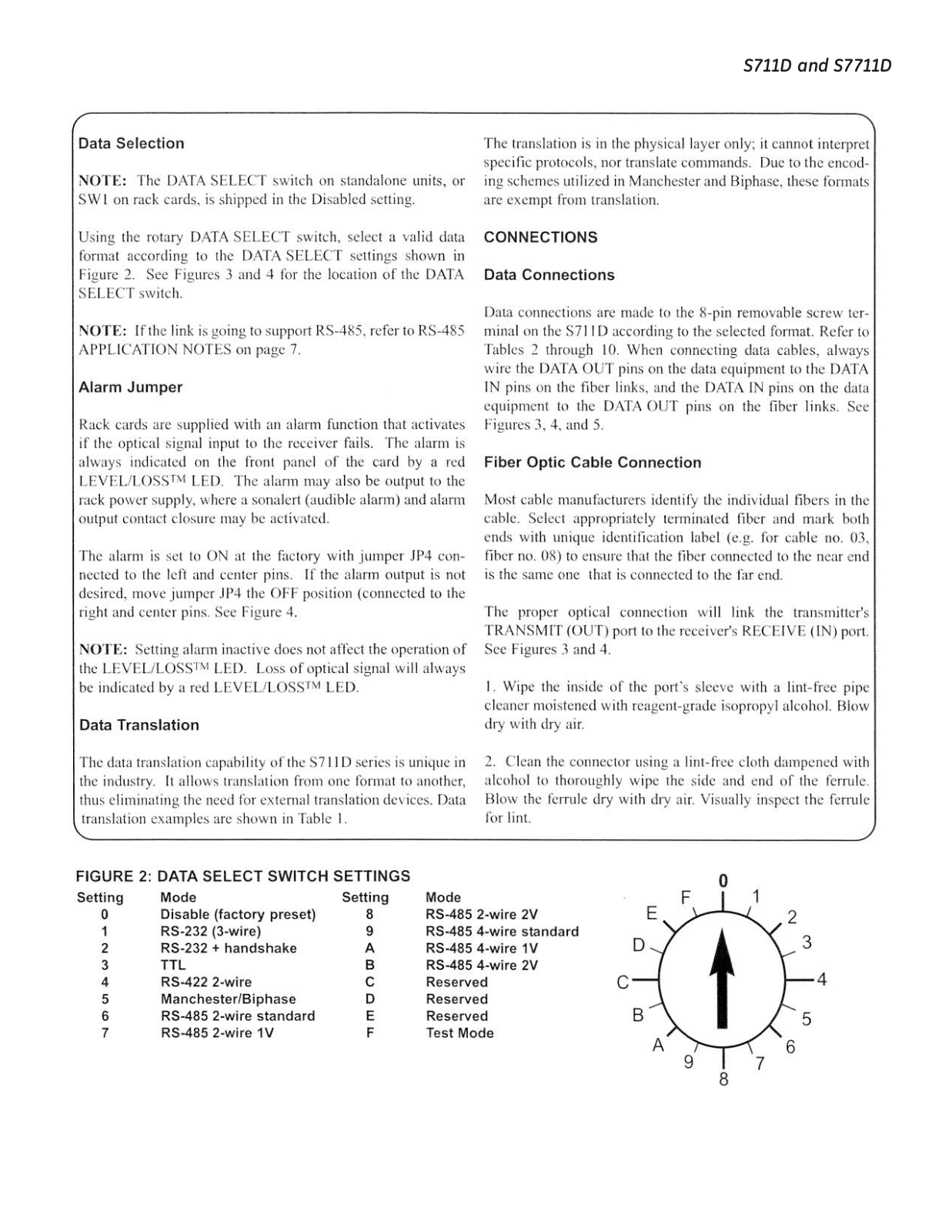 S711D and S7711D

Data Selection

NOTE: The DATA SELECT switch on standalone units, or SW1 on rack cards, is shipped in the Disabled setting.

Using the rotary DATA SELECT switch, select a valid data format according to the DATA SELECT settings shown in Figure 2. See Figures 3 and 4 for the location of the DATA SELECT switch.

NOTE: If the link is going to support RS-485, refer to RS-485 APPLICATION NOTES on page 7.

Alarm Jumper

Rack cards are supplied with an alarm function that activates if the optical signal input to the receiver fails. The alarm is always indicated on the front panel of the card by a red LEVEL/LOSS™ LED. The alarm may also be output to the rack power supply, where a sonalert (audible alarm) and alarm output contact closure may be activated.

The alarm is set to ON at the factory with jumper JP4 connected to the left and center pins. If the alarm output is not desired, move jumper JP4 the OFF position (connected to the right and center pins. See Figure 4.

NOTE: Setting alarm inactive does not affect the operation of the LEVEL/LOSS™ LED. Loss of optical signal will always be indicated by a red LEVEL/LOSS™ LED.

Data Translation

The data translation capability of the S711D series is unique in the industry. It allows translation from one format to another, thus eliminating the need for external translation devices. Data translation examples are shown in Table 1.

The translation is in the physical layer only; it cannot interpret specific protocols, nor translate commands. Due to the encoding schemes utilized in Manchester and Biphase, these formats are exempt from translation.

CONNECTIONS

Data Connections

Data connections are made to the 8-pin removable screw terminal on the S711D according to the selected format. Refer to Tables 2 through 10. When connecting data cables, always wire the DATA OUT pins on the data equipment to the DATA IN pins on the fiber links, and the DATA IN pins on the data equipment to the DATA OUT pins on the fiber links. See Figures 3, 4, and 5.

Fiber Optic Cable Connection

Most cable manufacturers identify the individual fibers in the cable. Select appropriately terminated fiber and mark both ends with unique identification label (e.g. for cable no. 03, fiber no. 08) to ensure that the fiber connected to the near end is the same one that is connected to the far end.

The proper optical connection will link the transmitter's TRANSMIT (OUT) port to the receiver's RECEIVE (IN) port. See Figures 3 and 4.

1. Wipe the inside of the port's sleeve with a lint-free pipe cleaner moistened with reagent-grade isopropyl alcohol. Blow dry with dry air.

2. Clean the connector using a lint-free cloth dampened with alcohol to thoroughly wipe the side and end of the ferrule. Blow the ferrule dry with dry air. Visually inspect the ferrule for lint.

FIGURE 2: DATA SELECT SWITCH SETTINGS

| Setting | Mode | Setting | Mode |
|---|---|---|---|
| 0 | Disable (factory preset) | 8 | RS-485 2-wire 2V |
| 1 | RS-232 (3-wire) | 9 | RS-485 4-wire standard |
| 2 | RS-232 + handshake | A | RS-485 4-wire 1V |
| 3 | TTL | B | RS-485 4-wire 2V |
| 4 | RS-422 2-wire | C | Reserved |
| 5 | Manchester/Biphase | D | Reserved |
| 6 | RS-485 2-wire standard | E | Reserved |
| 7 | RS-485 2-wire 1V | F | Test Mode |

0 1 2 3 4 5 6 7 8 9 A B C D E F